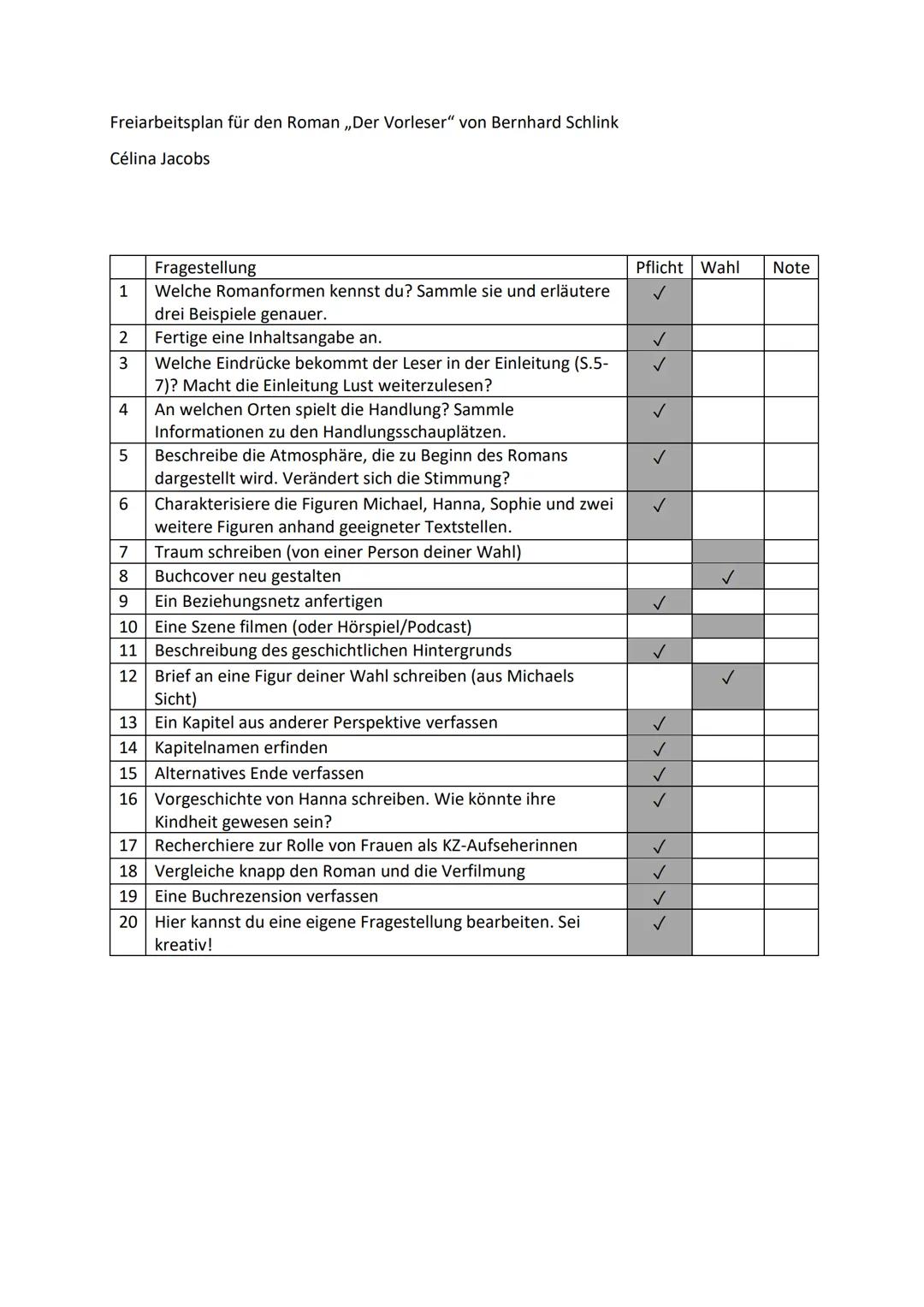 Freiarbeitsplan für den Roman „Der Vorleser“ von Bernhard Schlink

Célina Jacobs

| | Fragestellung | Pflicht | Wahl | Note |
|---|---|---|---|---|
| 1 | Welche Romanformen kennst du? Sammle sie und erläutere drei Beispiele genauer. | ✓ | | |
| 2 | Fertige eine Inhaltsangabe an. | ✓ | | |
| 3 | Welche Eindrücke bekommt der Leser in der Einleitung (S.5-7)? Macht die Einleitung Lust weiterzulesen? | ✓ | | |
| 4 | An welchen Orten spielt die Handlung? Sammle Informationen zu den Handlungsschauplätzen. | ✓ | | |
| 5 | Beschreibe die Atmosphäre, die zu Beginn des Romans dargestellt wird. Verändert sich die Stimmung? | ✓ | | |
| 6 | Charakterisiere die Figuren Michael, Hanna, Sophie und zwei weitere Figuren anhand geeigneter Textstellen. | ✓ | | |
| 7 | Traum schreiben (von einer Person deiner Wahl) | | | |
| 8 | Buchcover neu gestalten | | ✓ | |
| 9 | Ein Beziehungsnetz anfertigen | ✓ | | |
| 10 | Eine Szene filmen (oder Hörspiel/Podcast) | | | |
| 11 | Beschreibung des geschichtlichen Hintergrunds | ✓ | | |
| 12 | Brief an eine Figur deiner Wahl schreiben (aus Michaels Sicht) | | ✓ | |
| 13 | Ein Kapitel aus anderer Perspektive verfassen | ✓ | | |
| 14 | Kapitelnamen erfinden | ✓ | | |
| 15 | Alternatives Ende verfassen | ✓ | | |
| 16 | Vorgeschichte von Hanna schreiben. Wie könnte ihre Kindheit gewesen sein? | ✓ | | |
| 17 | Recherchiere zur Rolle von Frauen als KZ-Aufseherinnen | ✓ | | |
| 18 | Vergleiche knapp den Roman und die Verfilmung | ✓ | | |
| 19 | Eine Buchrezension verfassen | ✓ | | |
| 20 | Hier kannst du eine eigene Fragestellung bearbeiten. Sei kreativ! | ✓ | | |